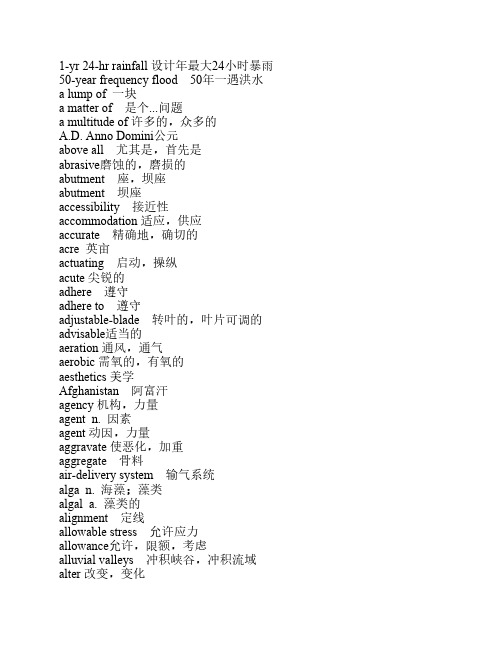 1-yr 24-hr rainfall 设计年最大24小时暴雨
50-year frequency flood 50年一遇洪水
a lump of 一块
a matter of 是个...问题
a multitude of 许多的，众多的
A.D. Anno Domini公元
above all 尤其是，首先是
abrasive磨蚀的，磨损的
abutment 座，坝座
abutment 坝座
accessibility 接近性
accommodation 适应，供应
accurate 精确地，确切的
acre 英亩
actuating 启动，操纵
acute 尖锐的
adhere 遵守
adhere to 遵守
adjustable-blade 转叶的，叶片可调的
advisable适当的
aeration 通风，通气
aerobic 需氧的，有氧的
aesthetics 美学
Afghanistan 阿富汗
agency 机构，力量
agent n. 因素
agent 动因，力量
aggravate 使恶化，加重
aggregate 骨料
air-delivery system 输气系统
alga n. 海藻；藻类
algal a. 藻类的
alignment 定线
allowable stress 允许应力
allowance允许，限额，考虑
alluvial valleys 冲积峡谷，冲积流域
alter 改变，变化